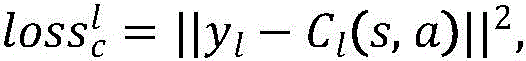 $loss_c^l = ||y_l - C_l(s, a)||^2,$